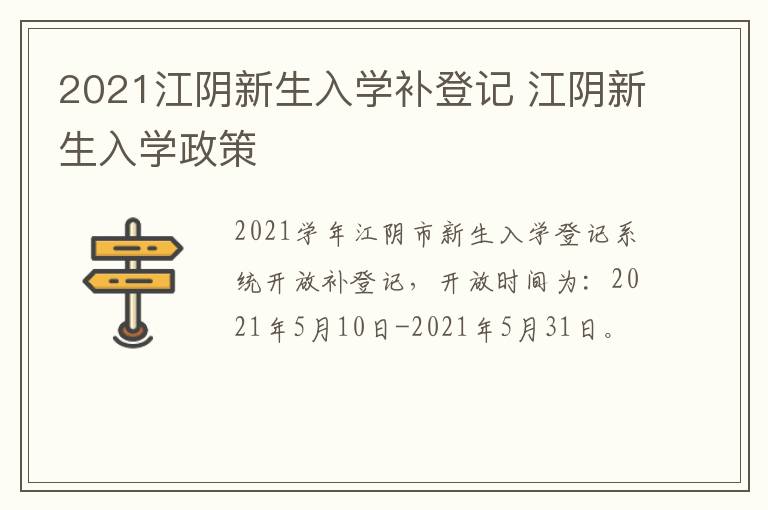 2021江阴新生入学补登记 江阴新生入学政策

2021学年江阴市新生入学登记系统开放补登记，开放时间为：2021年5月10日-2021年5月31日。